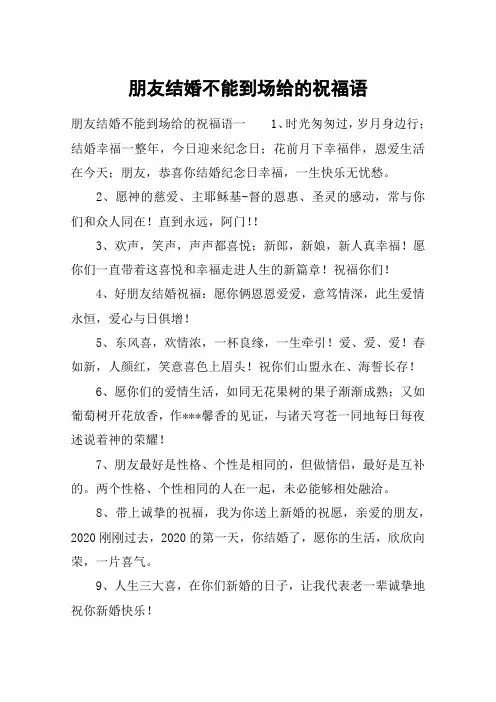 朋友结婚不能到场给的祝福语

朋友结婚不能到场给的祝福语一　　1、时光匆匆过，岁月身边行；结婚幸福一整年，今日迎来纪念日；花前月下幸福伴，恩爱生活在今天；朋友，恭喜你结婚纪念日幸福，一生快乐无忧愁。

2、愿神的慈爱、主耶稣基-督的恩惠、圣灵的感动，常与你们和众人同在！直到永远，阿门!!

3、欢声，笑声，声声都喜悦；新郎，新娘，新人真幸福！愿你们一直带着这喜悦和幸福走进人生的新篇章！祝福你们！

4、好朋友结婚祝福：愿你俩恩恩爱爱，意笃情深，此生爱情永恒，爱心与日俱增！

5、东风喜，欢情浓，一杯良缘，一生牵引！爱、爱、爱！春如新，人颜红，笑意喜色上眉头！祝你们山盟永在、海誓长存！

6、愿你们的爱情生活，如同无花果树的果子渐渐成熟；又如葡萄树开花放香，作***馨香的见证，与诸天穹苍一同地每日每夜述说着神的荣耀！

7、朋友最好是性格、个性是相同的，但做情侣，最好是互补的。两个性格、个性相同的人在一起，未必能够相处融洽。

8、带上诚挚的祝福，我为你送上新婚的祝愿，亲爱的朋友，2020刚刚过去，2020的第一天，你结婚了，愿你的生活，欣欣向荣，一片喜气。

9、人生三大喜，在你们新婚的日子，让我代表老一辈诚挚地祝你新婚快乐！